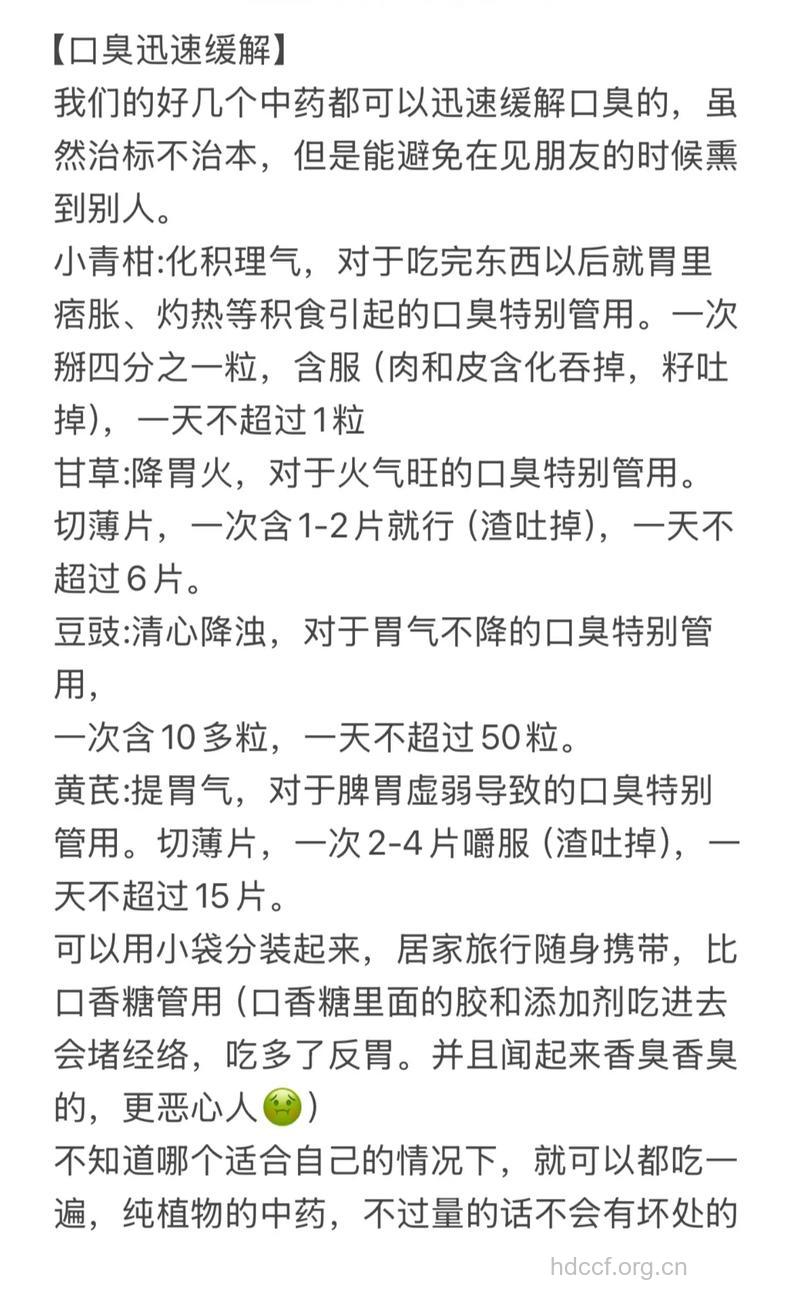 【口臭迅速缓解】
我们的好几个中药都可以迅速缓解口臭的，虽然治标不治本，但是能避免在见朋友的时候熏到别人。
小青柑:化积理气，对于吃完东西以后就胃里痞胀、灼热等积食引起的口臭特别管用。一次掰四分之一粒，含服（肉和皮含化吞掉，籽吐掉），一天不超过1粒
甘草:降胃火，对于火气旺的口臭特别管用。切薄片，一次含1-2片就行（渣吐掉），一天不超过6片。
豆豉:清心降浊，对于胃气不降的口臭特别管用，
一次含10多粒，一天不超过50粒。
黄芪:提胃气，对于脾胃虚弱导致的口臭特别管用。切薄片，一次2-4片嚼服（渣吐掉），一天不超过15片。
可以用小袋分装起来，居家旅行随身携带，比口香糖管用（口香糖里面的胶和添加剂吃进去会堵经络，吃多了反胃。并且闻起来香臭香臭的，更恶心人🤢）
不知道哪个适合自己的情况下，就可以都吃一遍，纯植物的中药，不过量的话不会有坏处的
hdccf.org.cn